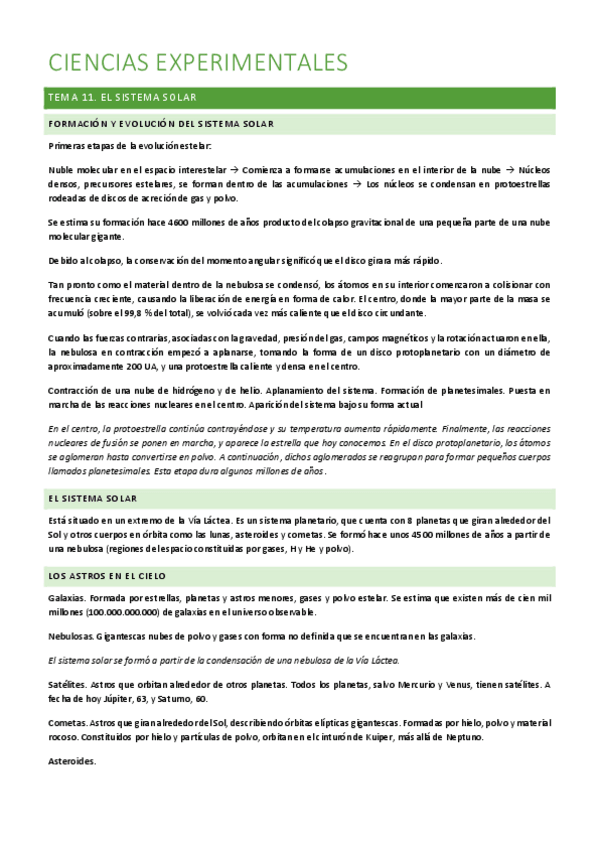 CIENCIAS EXPERIMENTALES

TEMA 11. EL SISTEMA SOLAR

FORMACIÓN Y EVOLUCIÓN DEL SISTEMA SOLAR

Primeras etapas de la evolución estelar:

Nuble molecular en el espacio interestelar → Comienza a formarse acumulaciones en el interior de la nube → Núcleos densos, precursores estelares, se forman dentro de las acumulaciones → Los núcleos se condensan en protoestrellas rodeadas de discos de acreción de gas y polvo.

Se estima su formación hace 4600 millones de años producto del colapso gravitacional de una pequeña parte de una nube molecular gigante.

Debido al colapso, la conservación del momento angular significó que el disco girara más rápido.

Tan pronto como el material dentro de la nebulosa se condensó, los átomos en su interior comenzaron a colisionar con frecuencia creciente, causando la liberación de energía en forma de calor. El centro, donde la mayor parte de la masa se acumuló (sobre el 99,8 % del total), se volvió cada vez más caliente que el disco circundante.

Cuando las fuerzas contrarias, asociadas con la gravedad, presión del gas, campos magnéticos y la rotación actuaron en ella, la nebulosa en contracción empezó a aplanarse, tomando la forma de un disco protoplanetario con un diámetro de aproximadamente 200 UA, y una protoestrella caliente y densa en el centro.

Contracción de una nube de hidrógeno y de helio. Aplanamiento del sistema. Formación de planetesimales. Puesta en marcha de las reacciones nucleares en el centro. Aparición del sistema bajo su forma actual

En el centro, la protoestrella continúa contrayéndose y su temperatura aumenta rápidamente. Finalmente, las reacciones nucleares de fusión se ponen en marcha, y aparece la estrella que hoy conocemos. En el disco protoplanetario, los átomos se aglomeran hasta convertirse en polvo. A continuación, dichos aglomerados se reagrupan para formar pequeños cuerpos llamados planetesimales. Esta etapa dura algunos millones de años.

EL SISTEMA SOLAR

Está situado en un extremo de la Vía Láctea. Es un sistema planetario, que cuenta con 8 planetas que giran alrededor del Sol y otros cuerpos en órbita como las lunas, asteroides y cometas. Se formó hace unos 4500 millones de años a partir de una nebulosa (regiones del espacio constituidas por gases, H y He y polvo).

LOS ASTROS EN EL CIELO

Galaxias. Formada por estrellas, planetas y astros menores, gases y polvo estelar. Se estima que existen más de cien mil millones (100.000.000.000) de galaxias en el universo observable.

Nebulosas. Gigantescas nubes de polvo y gases con forma no definida que se encuentran en las galaxias.

El sistema solar se formó a partir de la condensación de una nebulosa de la Vía Láctea.

Satélites. Astros que orbitan alrededor de otros planetas. Todos los planetas, salvo Mercurio y Venus, tienen satélites. A fecha de hoy Júpiter, 63, y Saturno, 60.

Cometas. Astros que giran alrededor del Sol, describiendo órbitas elípticas gigantescas. Formadas por hielo, polvo y material rocoso. Constituidos por hielo y partículas de polvo, orbitan en el cinturón de Kuiper, más allá de Neptuno.

Asteroides.